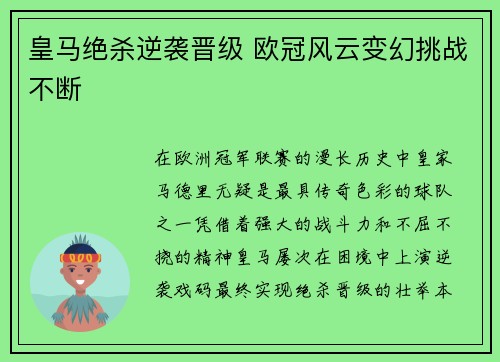 皇马绝杀逆袭晋级 欧冠风云变幻挑战不断

在欧洲冠军联赛的漫长历史中皇家马德里无疑是最具传奇色彩的球队之一凭借着强大的战斗力和不屈不挠的精神皇马屡次在困境中上演逆袭戏码最终实现绝杀晋级的壮举本